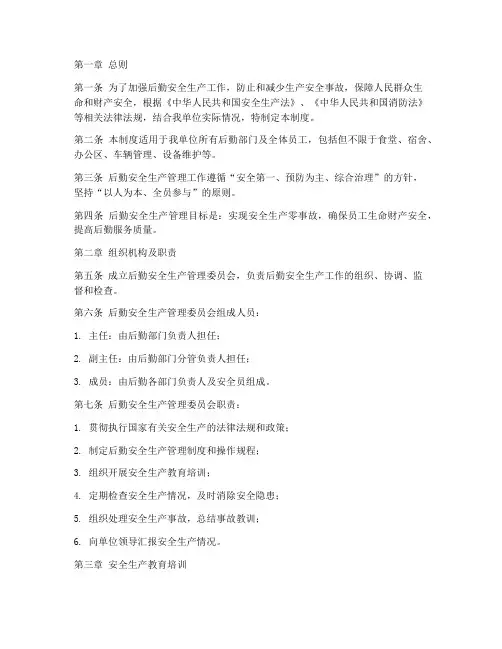 第一章 总则

第一条 为了加强后勤安全生产工作，防止和减少生产安全事故，保障人民群众生命和财产安全，根据《中华人民共和国安全生产法》、《中华人民共和国消防法》等相关法律法规，结合我单位实际情况，特制定本制度。

第二条 本制度适用于我单位所有后勤部门及全体员工，包括但不限于食堂、宿舍、办公区、车辆管理、设备维护等。

第三条 后勤安全生产管理工作遵循“安全第一、预防为主、综合治理”的方针，坚持“以人为本、全员参与”的原则。

第四条 后勤安全生产管理目标是：实现安全生产零事故，确保员工生命财产安全，提高后勤服务质量。

第二章 组织机构及职责

第五条 成立后勤安全生产管理委员会，负责后勤安全生产工作的组织、协调、监督和检查。

第六条 后勤安全生产管理委员会组成人员：

1. 主任：由后勤部门负责人担任；

2. 副主任：由后勤部门分管负责人担任；

3. 成员：由后勤各部门负责人及安全员组成。

第七条 后勤安全生产管理委员会职责：

1. 贯彻执行国家有关安全生产的法律法规和政策；

2. 制定后勤安全生产管理制度和操作规程；

3. 组织开展安全生产教育培训；

4. 定期检查安全生产情况，及时消除安全隐患；

5. 组织处理安全生产事故，总结事故教训；

6. 向单位领导汇报安全生产情况。

第三章 安全生产教育培训